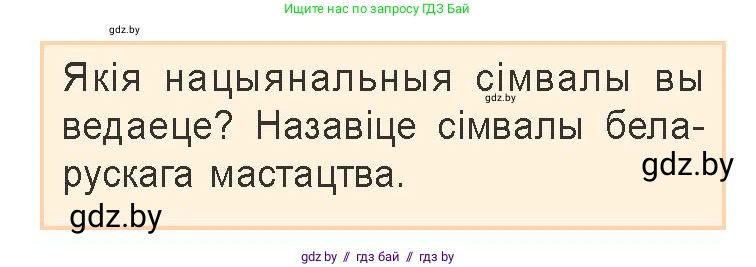 Ищите нас по запросу ГДЗ Бай

gdz.by

Якія нацыянальныя сімвалы вы ведаеце? Назавіце сімвалы беларускага мастацтва.

gdz.by

gdz.by

gdz.by

gdz.by // гдз бай // гдз by